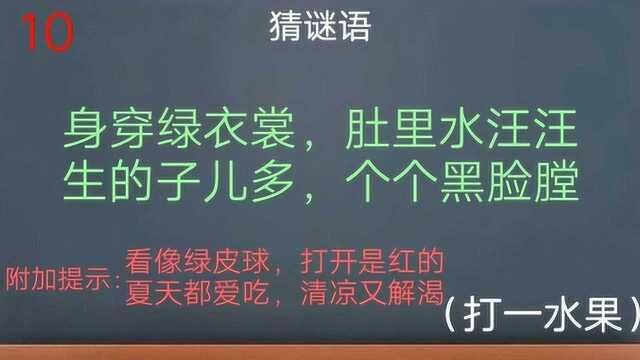 10

猜谜语

身穿绿衣裳，肚里水汪汪
生的子儿多，个个黑脸膛

附加提示：看像绿皮球，打开是红的
夏天都爱吃，清凉又解渴

（打一水果）